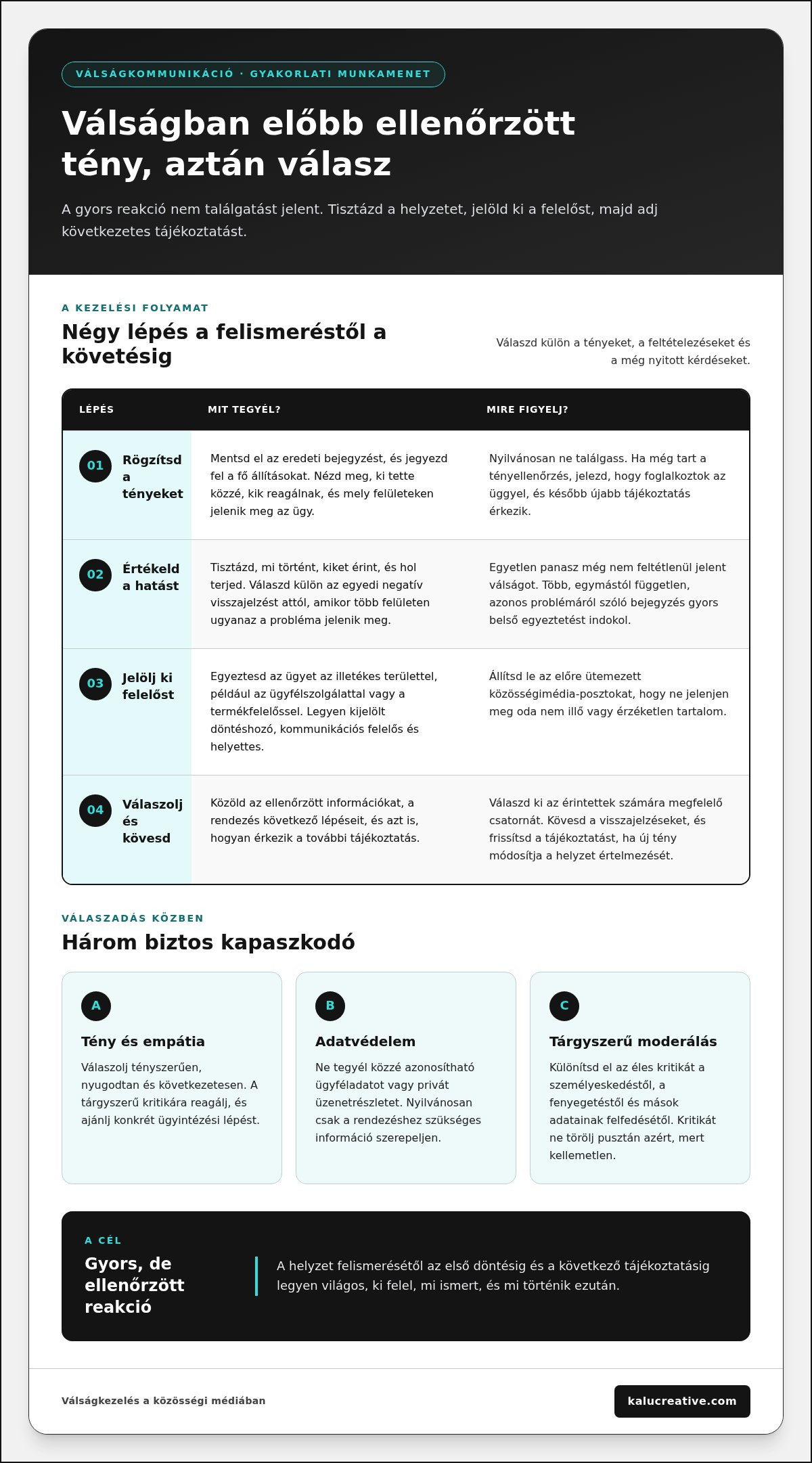 VÁLSÁGKOMMUNIKÁCIÓ · GYAKORLATI MUNKAMENET

Válságban előbb ellenőrzött tény, aztán válasz

A gyors reakció nem találgatást jelent. Tisztázd a helyzetet, jelöld ki a felelőst, majd adj következetes tájékoztatást.

A KEZELÉSI FOLYAMAT

Négy lépés a felismeréstől a követésig

Válaszd külön a tényeket, a feltételezéseket és a még nyitott kérdéseket.

| LÉPÉS | MIT TEGYÉL? | MIRE FIGYELJ? |
|---|---|---|
| 01 Rögzítsd a tényeket | Mentsd el az eredeti bejegyzést, és jegyezd fel a fő állításokat. Nézd meg, ki tette közzé, kik reagálnak, és mely felületeken jelenik meg az ügy. | Nyilvánosan ne találgass. Ha még tart a tényellenőrzés, jelezd, hogy foglalkoztok az üggyel, és később újabb tájékoztatás érkezik. |
| 02 Értékeld a hatást | Tisztázd, mi történt, kiket érint, és hol terjed. Válaszd külön az egyedi negatív visszajelzést attól, amikor több felületen ugyanaz a probléma jelenik meg. | Egyetlen panasz még nem feltétlenül jelent válságot. Több, egymástól független, azonos problémáról szóló bejegyzés gyors belső egyeztetést indokol. |
| 03 Jelölj ki felelőst | Egyeztesd az ügyet az illetékes területtel, például az ügyfélszolgálattal vagy a termékfelelőssel. Legyen kijelölt döntéshozó, kommunikációs felelős és helyettes. | Állítsd le az előre ütemezett közösségimédia-posztokat, hogy ne jelenjen meg oda nem illő vagy érzéketlen tartalom. |
| 04 Válaszolj és kövesd | Közöld az ellenőrzött információkat, a rendezés következő lépéseit, és azt is, hogyan érkezik a további tájékoztatás. | Válaszd ki az érintettek számára megfelelő csatornát. Kövesd a visszajelzéseket, és frissítsd a tájékoztatást, ha új tény módosítja a helyzet értelmezését. |

VÁLASZADÁS KÖZBEN

Három biztos kapaszkodó

A
Tény és empátia
Válaszolj tényszerűen, nyugodtan és következetesen. A tárgyszerű kritikára reagálj, és ajánlj konkrét ügyintézési lépést.

B
Adatvédelem
Ne tegyél közzé azonosítható ügyféladatot vagy privát üzenetrészletet. Nyilvánosan csak a rendezéshez szükséges információ szerepeljen.

C
Tárgyszerű moderálás
Különítsd el az éles kritikát a személyeskedéstől, a fenyegetéstől és mások adatainak felfedésétől. Kritikát ne törölj pusztán azért, mert kellemetlen.

A CÉL

Gyors, de ellenőrzött reakció

A helyzet felismerésétől az első döntésig és a következő tájékoztatásig legyen világos, ki felel, mi ismert, és mi történik ezután.

Válságkezelés a közösségi médiában

kalucreative.com